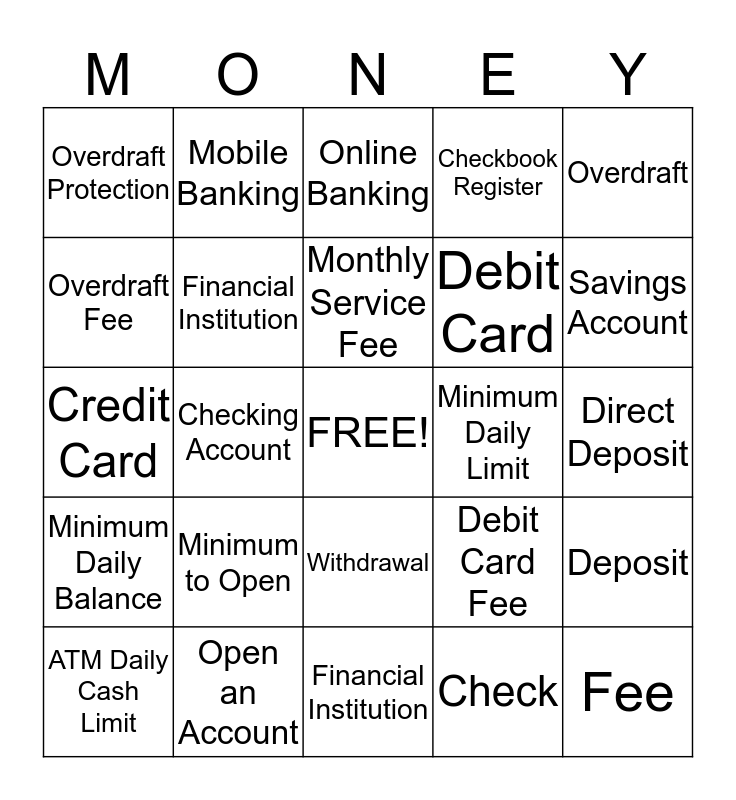 | M | O | N | E | Y |
|---|---|---|---|---|
| Overdraft Protection | Mobile Banking | Online Banking | Checkbook Register | Overdraft |
| Overdraft Fee | Financial Institution | Monthly Service Fee | Debit Card | Savings Account |
| Credit Card | Checking Account | FREE! | Minimum Daily Limit | Direct Deposit |
| Minimum Daily Balance | Minimum to Open | Withdrawal | Debit Card Fee | Deposit |
| ATM Daily Cash Limit | Open an Account | Financial Institution | Check | Fee |